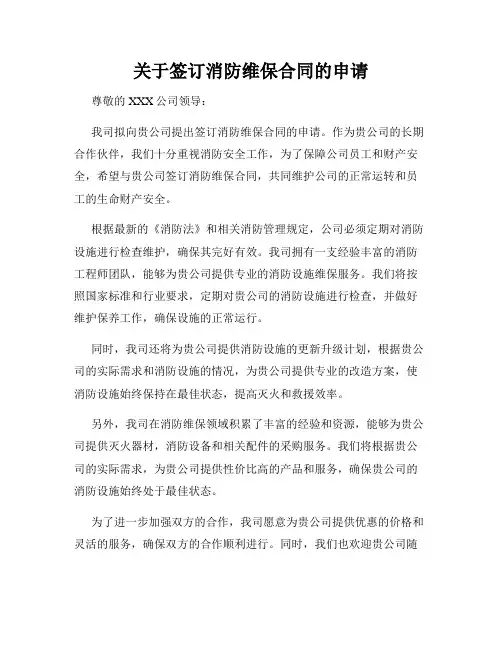 关于签订消防维保合同的申请

尊敬的 XXX 公司领导：

我司拟向贵公司提出签订消防维保合同的申请。作为贵公司的长期合作伙伴，我们十分重视消防安全工作，为了保障公司员工和财产安全，希望与贵公司签订消防维保合同，共同维护公司的正常运转和员工的生命财产安全。

根据最新的《消防法》和相关消防管理规定，公司必须定期对消防设施进行检查维护，确保其完好有效。我司拥有一支经验丰富的消防工程师团队，能够为贵公司提供专业的消防设施维保服务。我们将按照国家标准和行业要求，定期对贵公司的消防设施进行检查，并做好维护保养工作，确保设施的正常运行。

同时，我司还将为贵公司提供消防设施的更新升级计划，根据贵公司的实际需求和消防设施的情况，为贵公司提供专业的改造方案，使消防设施始终保持在最佳状态，提高灭火和救援效率。

另外，我司在消防维保领域积累了丰富的经验和资源，能够为贵公司提供灭火器材，消防设备和相关配件的采购服务。我们将根据贵公司的实际需求，为贵公司提供性价比高的产品和服务，确保贵公司的消防设施始终处于最佳状态。

为了进一步加强双方的合作，我司愿意为贵公司提供优惠的价格和灵活的服务，确保双方的合作顺利进行。同时，我们也欢迎贵公司随